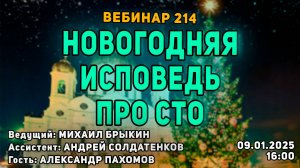 ВЕБИНАР 214

НОВОГОДНЯЯ ИСПОВЕДЬ ПРО СТО

Ведущий: МИХАИЛ БРЫКИН
Ассистент: АНДРЕЙ СОЛДАТЕНКОВ
Гость: АЛЕКСАНДР ПАХОМОВ

09.01.2025
16:00